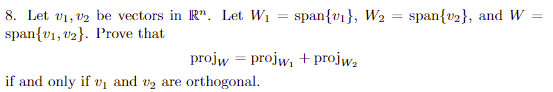 8. Let $v_1, v_2$ be vectors in $\mathbb{R}^n$. Let $W_1 = \text{span}\{v_1\}$, $W_2 = \text{span}\{v_2\}$, and $W = \text{span}\{v_1, v_2\}$. Prove that

$$\text{proj}_W = \text{proj}_{W_1} + \text{proj}_{W_2}$$

if and only if $v_1$ and $v_2$ are orthogonal.